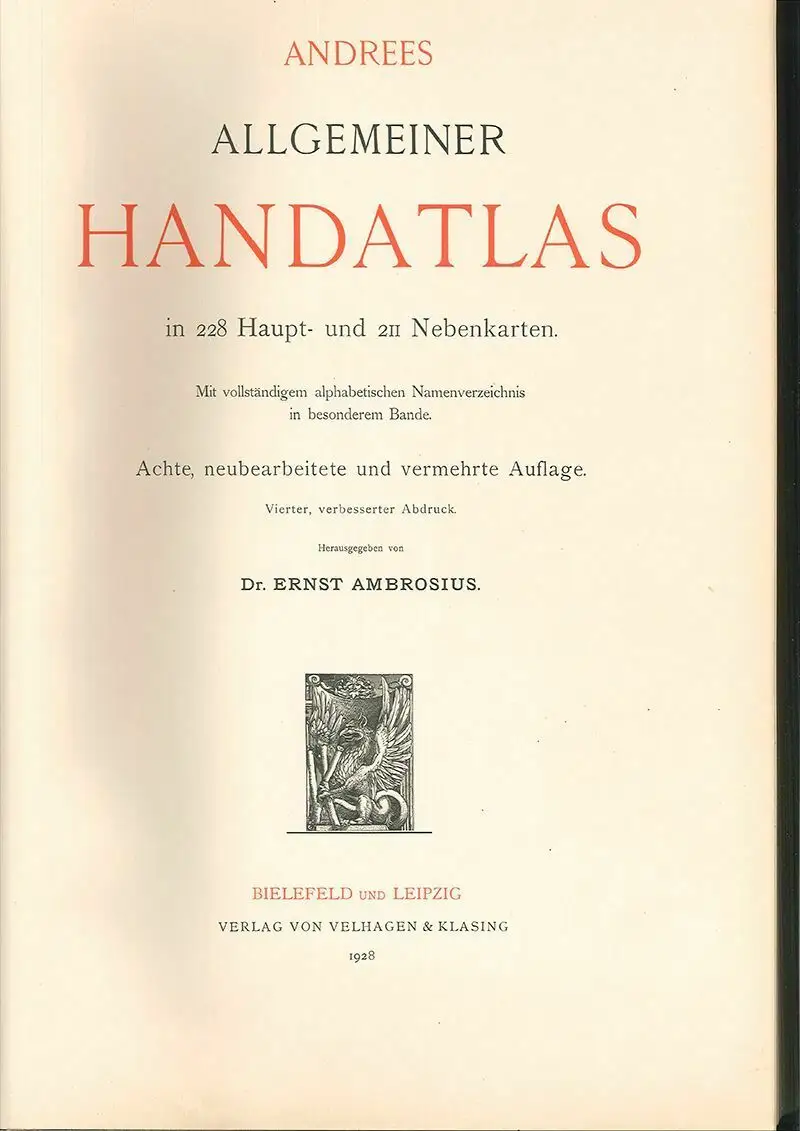 ANDREES

ALLGEMEINER

HANDATLAS

in 228 Haupt- und 211 Nebenkarten.

Mit vollständigem alphabetischen Namenverzeichnis in besonderem Bande.

Achte, neubearbeitete und vermehrte Auflage.

Vierter, verbesserter Abdruck.

Herausgegeben von

Dr. ERNST AMBROSIUS.

BIELEFELD UND LEIPZIG

VERLAG VON VELHAGEN & KLASING

1928